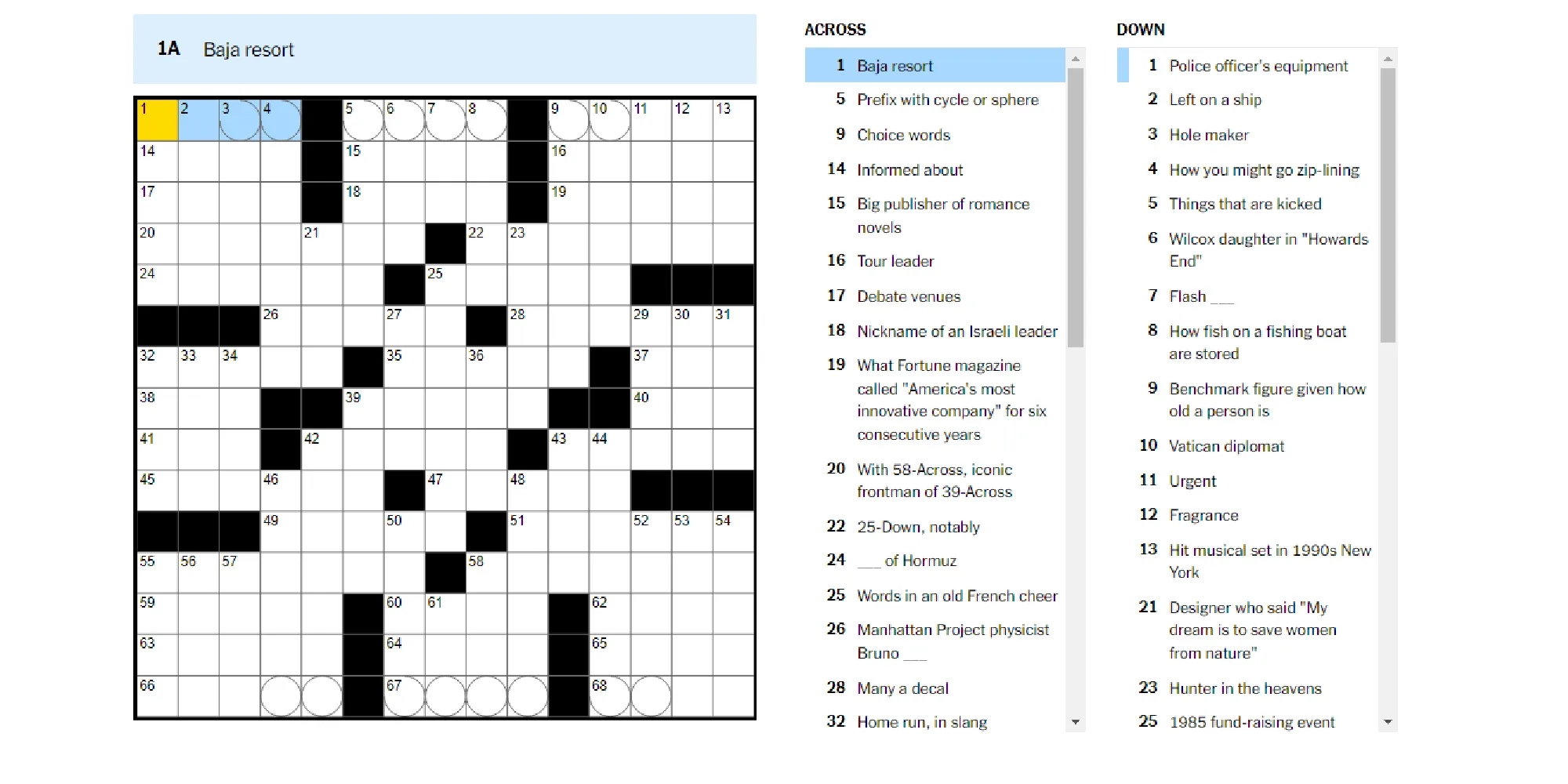 1A Baja resort

1 2 3 4 5 6 7 8 9 10 11 12 13
14 15 16
17 18 19
20 21 22 23
24 25
26 27 28 29 30 31
32 33 34 35 36 37
38 39 40
41 42 43 44
45 46 47 48
49 50 51 52 53 54
55 56 57 58
59 60 61 62
63 64 65
66 67 68

ACROSS

1 Baja resort

5 Prefix with cycle or sphere

9 Choice words

14 Informed about

15 Big publisher of romance novels

16 Tour leader

17 Debate venues

18 Nickname of an Israeli leader

19 What Fortune magazine called "America's most innovative company" for six consecutive years

20 With 58-Across, iconic frontman of 39-Across

22 25-Down, notably

24 ___ of Hormuz

25 Words in an old French cheer

26 Manhattan Project physicist Bruno ___

28 Many a decal

32 Home run, in slang

DOWN

1 Police officer's equipment

2 Left on a ship

3 Hole maker

4 How you might go zip-lining

5 Things that are kicked

6 Wilcox daughter in "Howards End"

7 Flash ___

8 How fish on a fishing boat are stored

9 Benchmark figure given how old a person is

10 Vatican diplomat

11 Urgent

12 Fragrance

13 Hit musical set in 1990s New York

21 Designer who said "My dream is to save women from nature"

23 Hunter in the heavens

25 1985 fund-raising event